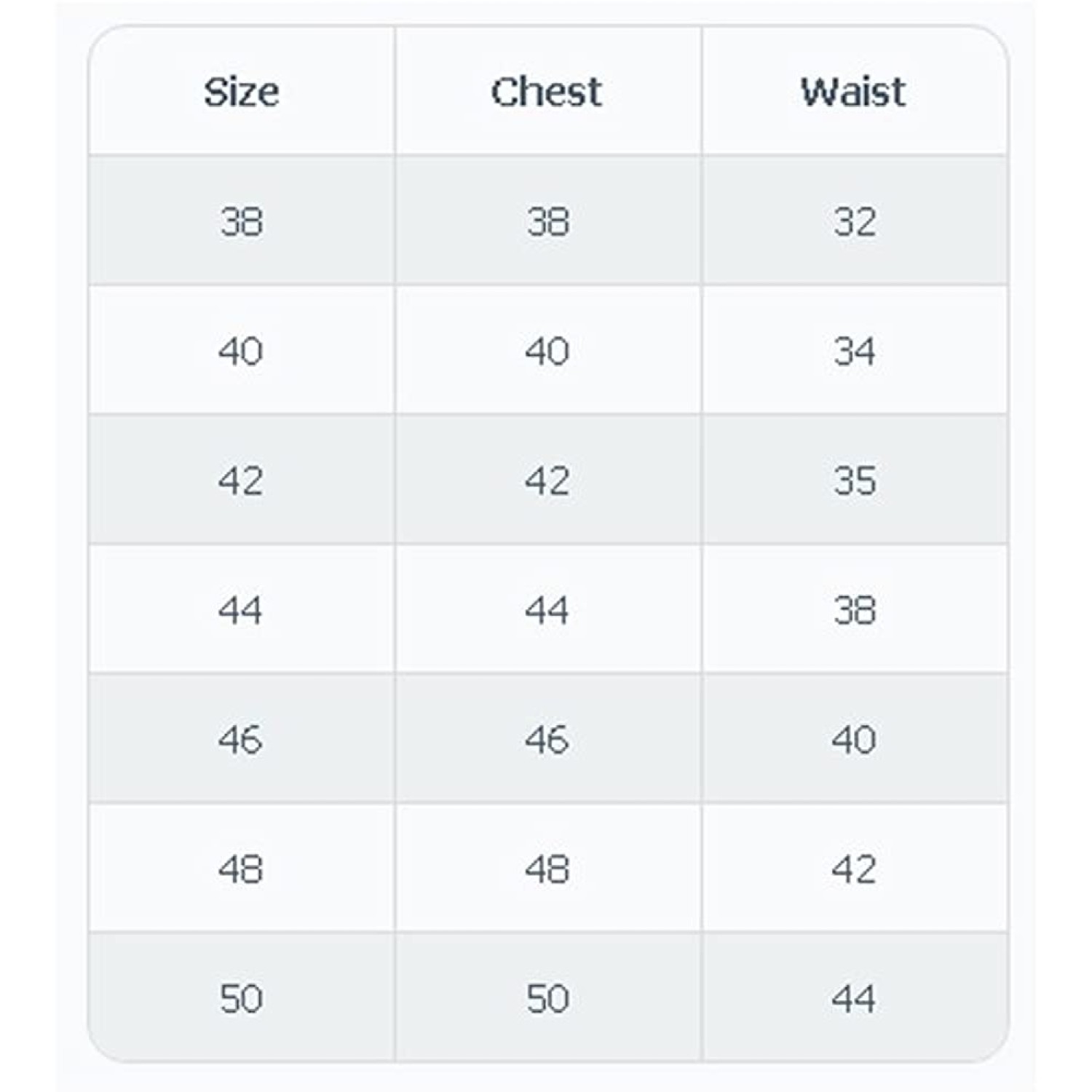 | Size | Chest | Waist |
|---|---|---|
| 38 | 38 | 32 |
| 40 | 40 | 34 |
| 42 | 42 | 35 |
| 44 | 44 | 38 |
| 46 | 46 | 40 |
| 48 | 48 | 42 |
| 50 | 50 | 44 |